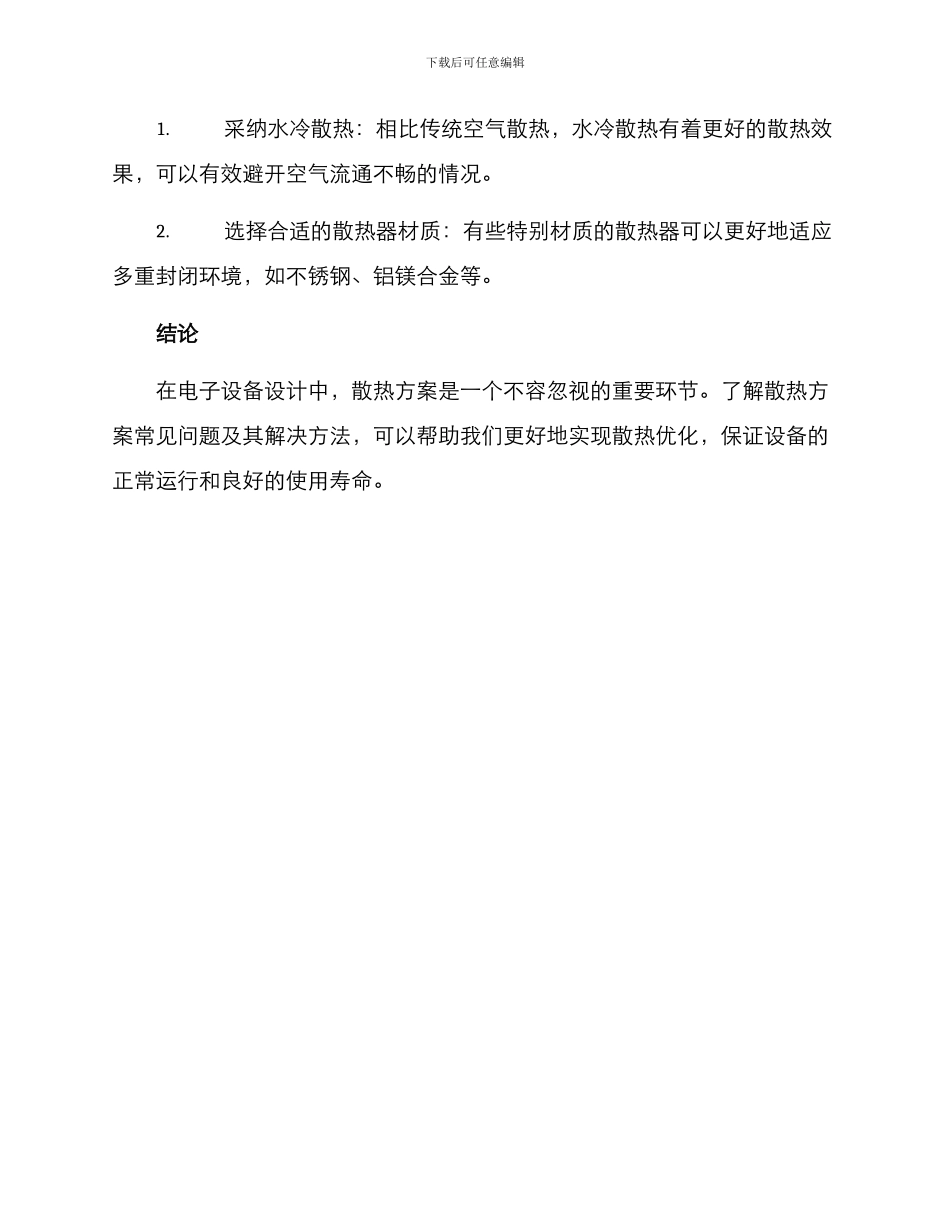 下载后可任意编辑

1. 采纳水冷散热：相比传统空气散热，水冷散热有着更好的散热效果，可以有效避开空气流通不畅的情况。

2. 选择合适的散热器材质：有些特别材质的散热器可以更好地适应多重封闭环境，如不锈钢、铝镁合金等。

结论

在电子设备设计中，散热方案是一个不容忽视的重要环节。了解散热方案常见问题及其解决方法，可以帮助我们更好地实现散热优化，保证设备的正常运行和良好的使用寿命。